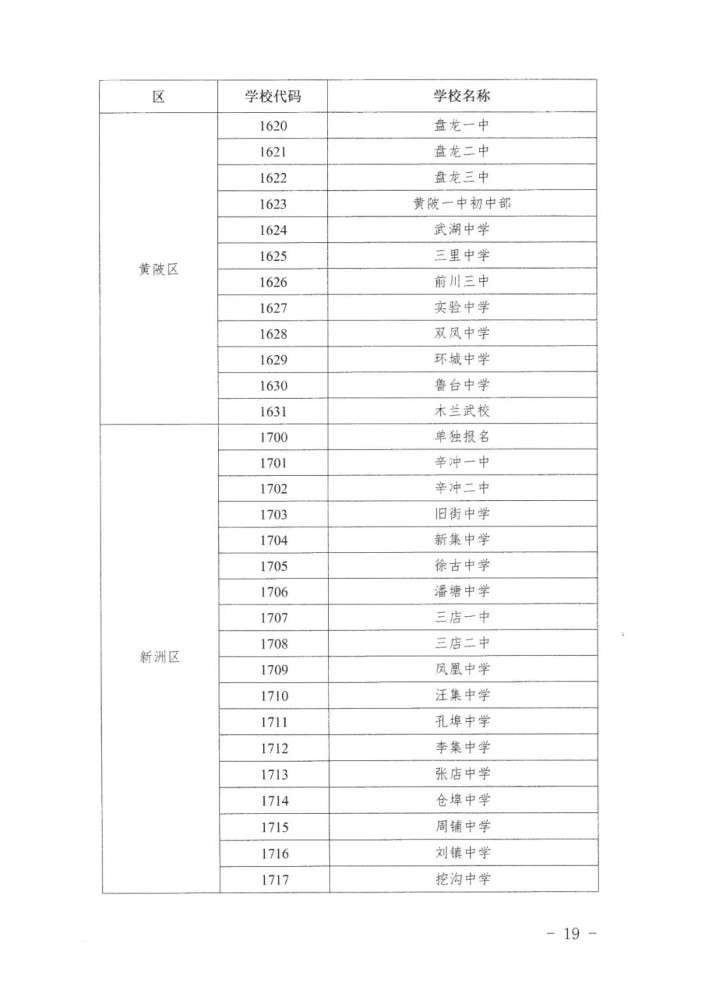 | 区 | 学校代码 | 学校名称 |
|---|---|---|
| 黄陂区 | 1620 | 盘龙一中 |
|  | 1621 | 盘龙二中 |
|  | 1622 | 盘龙三中 |
|  | 1623 | 黄陂一中初中部 |
|  | 1624 | 武湖中学 |
|  | 1625 | 三里中学 |
|  | 1626 | 前川三中 |
|  | 1627 | 实验中学 |
|  | 1628 | 双凤中学 |
|  | 1629 | 环城中学 |
|  | 1630 | 鲁台中学 |
|  | 1631 | 木兰武校 |
| 新洲区 | 1700 | 单独报名 |
|  | 1701 | 辛冲一中 |
|  | 1702 | 辛冲二中 |
|  | 1703 | 旧街中学 |
|  | 1704 | 新集中学 |
|  | 1705 | 徐古中学 |
|  | 1706 | 潘塘中学 |
|  | 1707 | 三店一中 |
|  | 1708 | 三店二中 |
|  | 1709 | 凤凰中学 |
|  | 1710 | 汪集中学 |
|  | 1711 | 孔埠中学 |
|  | 1712 | 李集中学 |
|  | 1713 | 张店中学 |
|  | 1714 | 仓埠中学 |
|  | 1715 | 周铺中学 |
|  | 1716 | 刘镇中学 |
|  | 1717 | 挖沟中学 |

- 19 -